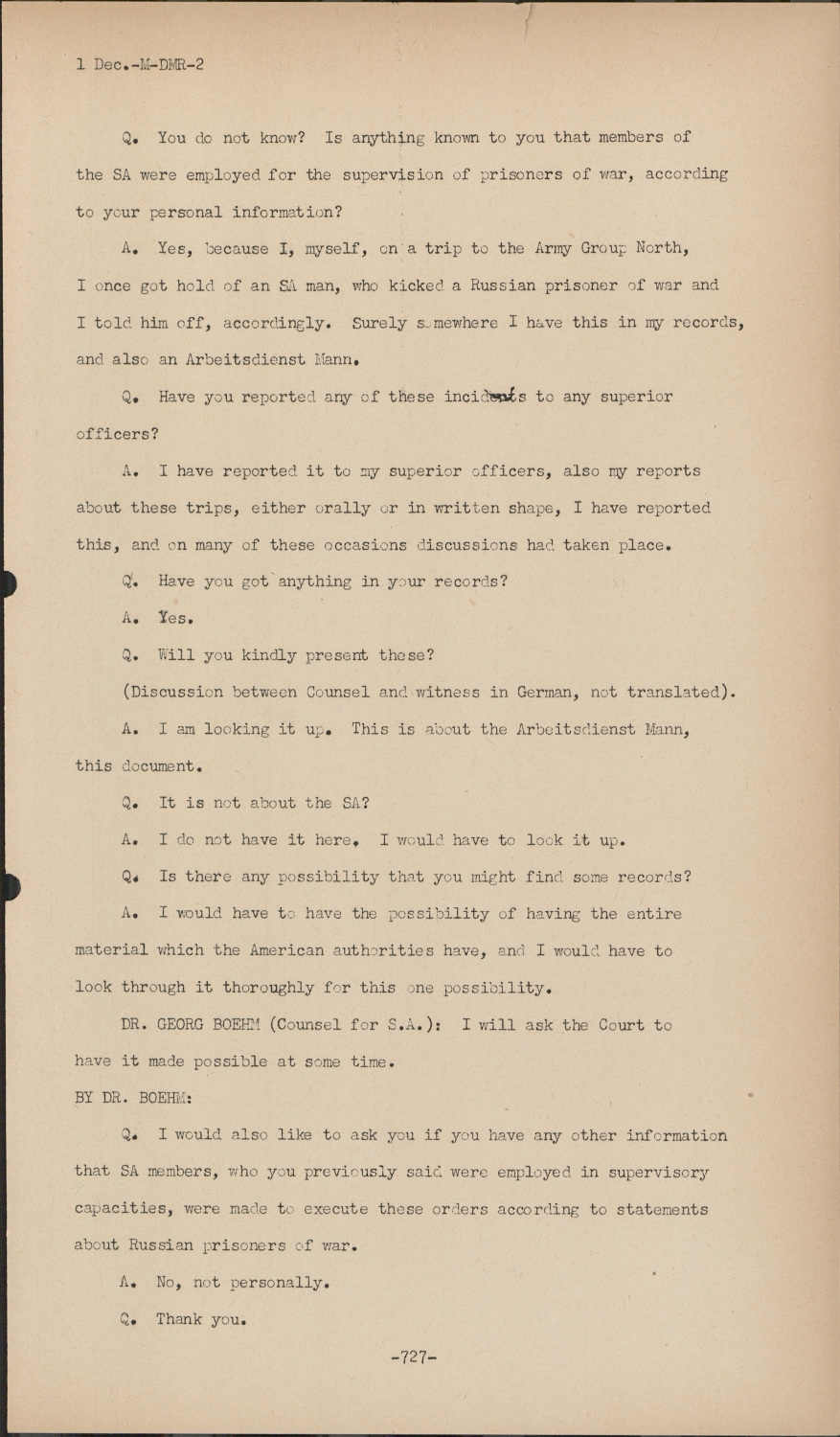 1 Dec.-M-DMR-2

Q. You do not know? Is anything known to you that members of the SA were employed for the supervision of prisoners of war, according to your personal information?

A. Yes, because I, myself, on a trip to the Army Group North, I once got hold of an SA man, who kicked a Russian prisoner of war and I told him off, accordingly. Surely somewhere I have this in my records, and also an Arbeitsdienst Mann.

Q. Have you reported any of these incidents to any superior officers?

A. I have reported it to my superior officers, also my reports about these trips, either orally or in written shape, I have reported this, and on many of these occasions discussions had taken place.

Q. Have you got anything in your records?

A. Yes.

Q. Will you kindly present these?

(Discussion between Counsel and witness in German, not translated).

A. I am looking it up. This is about the Arbeitsdienst Mann, this document.

Q. It is not about the SA?

A. I do not have it here. I would have to look it up.

Q. Is there any possibility that you might find some records?

A. I would have to have the possibility of having the entire material which the American authorities have, and I would have to look through it thoroughly for this one possibility.

DR. GEORG BOEHM (Counsel for S.A.): I will ask the Court to have it made possible at some time.

BY DR. BOEHM:

Q. I would also like to ask you if you have any other information that SA members, who you previously said were employed in supervisory capacities, were made to execute these orders according to statements about Russian prisoners of war.

A. No, not personally.

Q. Thank you.

-727-